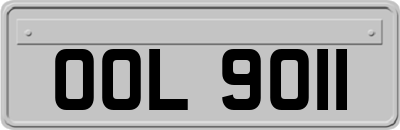 OOL 9011